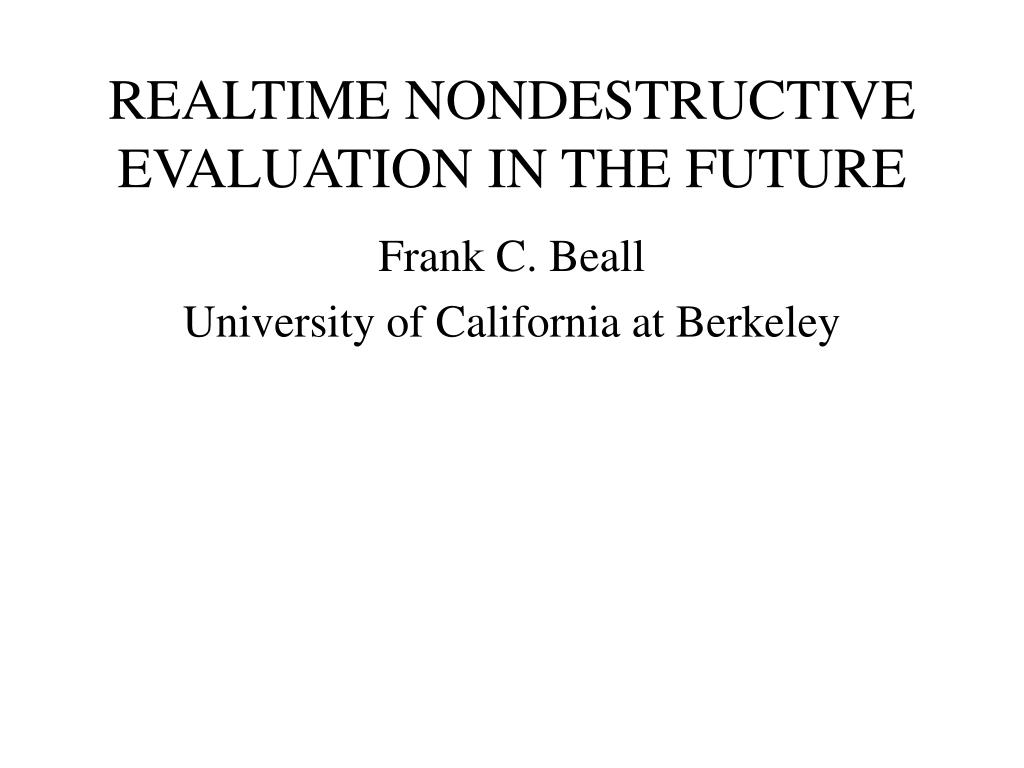 REALTIME NONDESTRUCTIVE EVALUATION IN THE FUTURE

Frank C. Beall

University of California at Berkeley